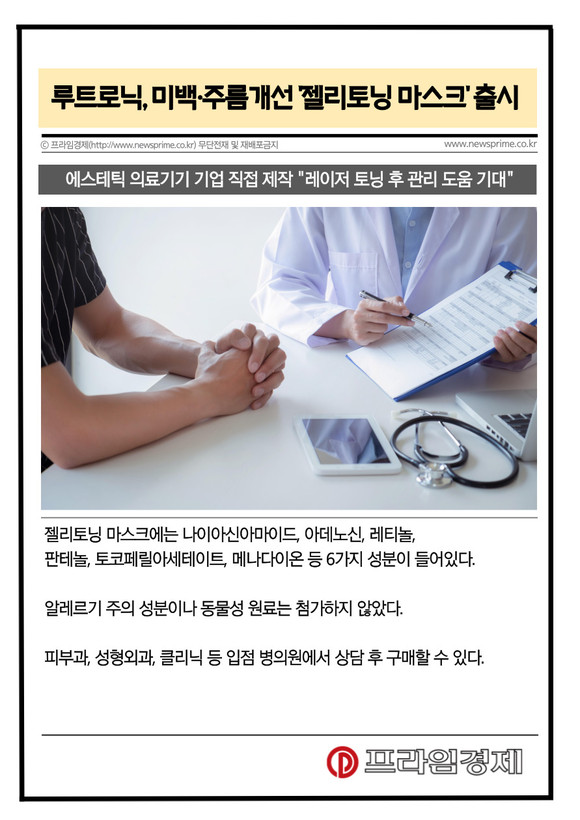 루트로닉, 미백·주름개선 '젤리토닝 마스크' 출시

ⓒ 프라임경제(http://www.newsprime.co.kr) 무단전재 및 재배포금지

www.newsprime.co.kr

에스테틱 의료기기 기업 직접 제작 "레이저 토닝 후 관리 도움 기대"

젤리토닝 마스크에는 나이아신아마이드, 아데노신, 레티놀, 판테놀, 토코페릴아세테이트, 메나다이온 등 6가지 성분이 들어있다.

알레르기 주의 성분이나 동물성 원료는 첨가하지 않았다.

피부과, 성형외과, 클리닉 등 입점 병의원에서 상담 후 구매할 수 있다.

프라임경제